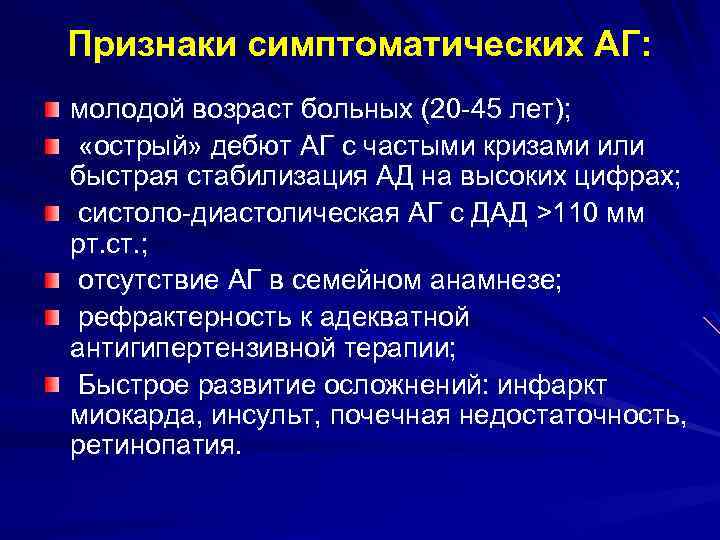 Признаки симптоматических АГ:

молодой возраст больных (20-45 лет);

«острый» дебют АГ с частыми кризами или быстрая стабилизация АД на высоких цифрах;

систоло-диастолическая АГ с ДАД >110 мм рт.ст.;

отсутствие АГ в семейном анамнезе;

рефрактерность к адекватной антигипертензивной терапии;

Быстрое развитие осложнений: инфаркт миокарда, инсульт, почечная недостаточность, ретинопатия.